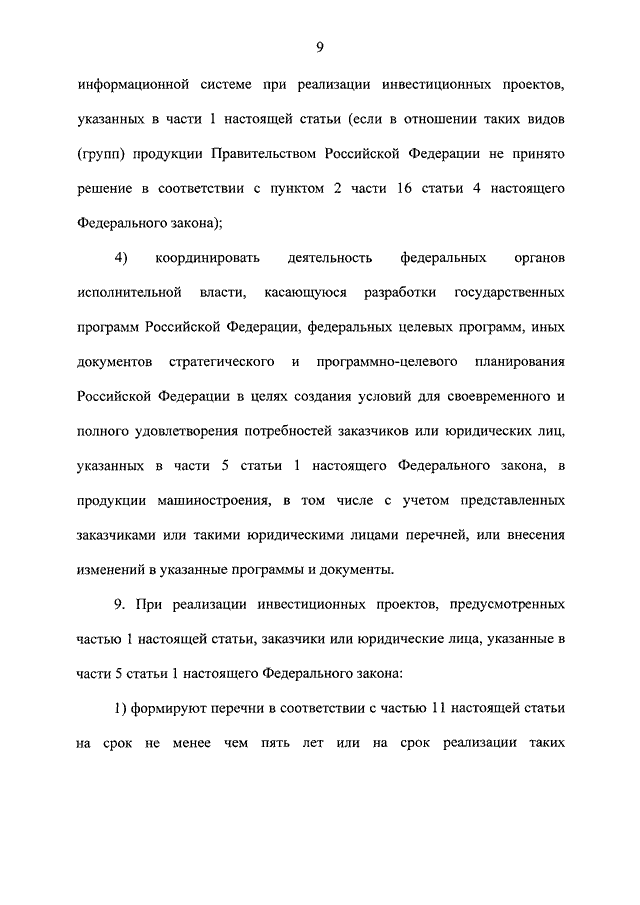 9

информационной системе при реализации инвестиционных проектов, указанных в части 1 настоящей статьи (если в отношении таких видов (групп) продукции Правительством Российской Федерации не принято решение в соответствии с пунктом 2 части 16 статьи 4 настоящего Федерального закона);

4) координировать деятельность федеральных органов исполнительной власти, касающуюся разработки государственных программ Российской Федерации, федеральных целевых программ, иных документов стратегического и программно-целевого планирования Российской Федерации в целях создания условий для своевременного и полного удовлетворения потребностей заказчиков или юридических лиц, указанных в части 5 статьи 1 настоящего Федерального закона, в продукции машиностроения, в том числе с учетом представленных заказчиками или такими юридическими лицами перечней, или внесения изменений в указанные программы и документы.

9. При реализации инвестиционных проектов, предусмотренных частью 1 настоящей статьи, заказчики или юридические лица, указанные в части 5 статьи 1 настоящего Федерального закона:

1) формируют перечни в соответствии с частью 11 настоящей статьи на срок не менее чем пять лет или на срок реализации таких